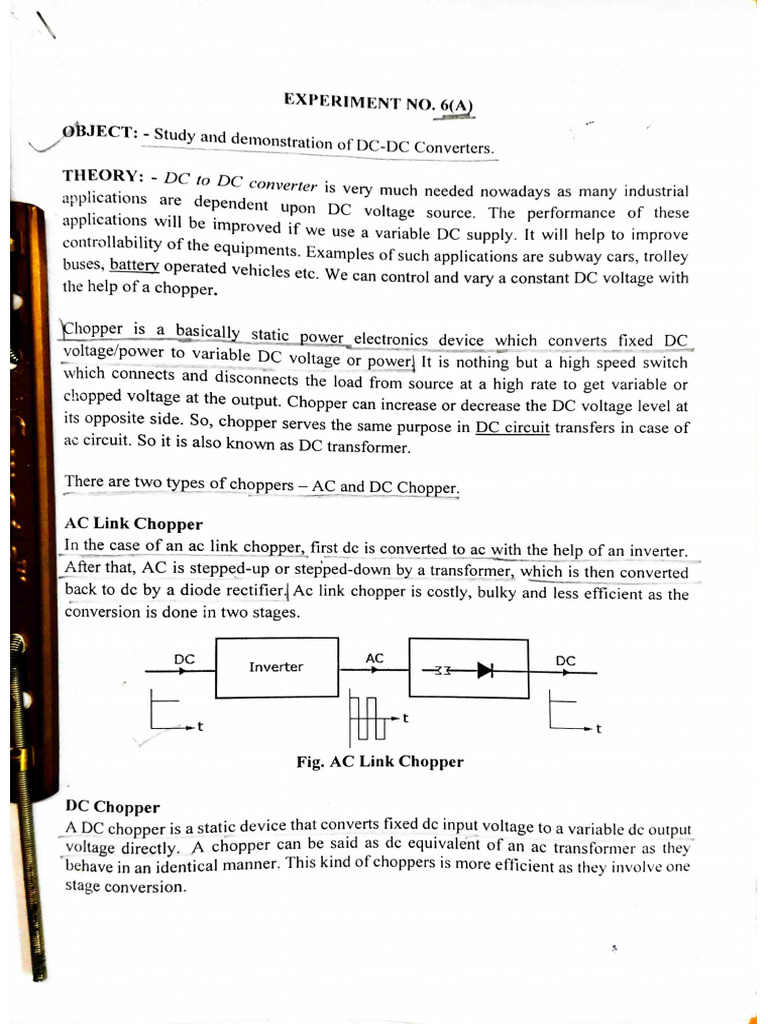 EXPERIMENT NO. 6(A)

OBJECT: - Study and demonstration of DC-DC Converters.

THEORY: - DC to DC converter is very much needed nowadays as many industrial applications are dependent upon DC voltage source. The performance of these applications will be improved if we use a variable DC supply. It will help to improve controllability of the equipments. Examples of such applications are subway cars, trolley buses, battery operated vehicles etc. We can control and vary a constant DC voltage with the help of a chopper.

Chopper is a basically static power electronics device which converts fixed DC voltage/power to variable DC voltage or power. It is nothing but a high speed switch which connects and disconnects the load from source at a high rate to get variable or chopped voltage at the output. Chopper can increase or decrease the DC voltage level at its opposite side. So, chopper serves the same purpose in DC circuit transfers in case of ac circuit. So it is also known as DC transformer.

There are two types of choppers – AC and DC Chopper.

AC Link Chopper
In the case of an ac link chopper, first dc is converted to ac with the help of an inverter. After that, AC is stepped-up or stepped-down by a transformer, which is then converted back to dc by a diode rectifier. Ac link chopper is costly, bulky and less efficient as the conversion is done in two stages.

DC Inverter AC DC
t t t

Fig. AC Link Chopper

DC Chopper
A DC chopper is a static device that converts fixed dc input voltage to a variable dc output voltage directly. A chopper can be said as dc equivalent of an ac transformer as they behave in an identical manner. This kind of choppers is more efficient as they involve one stage conversion.